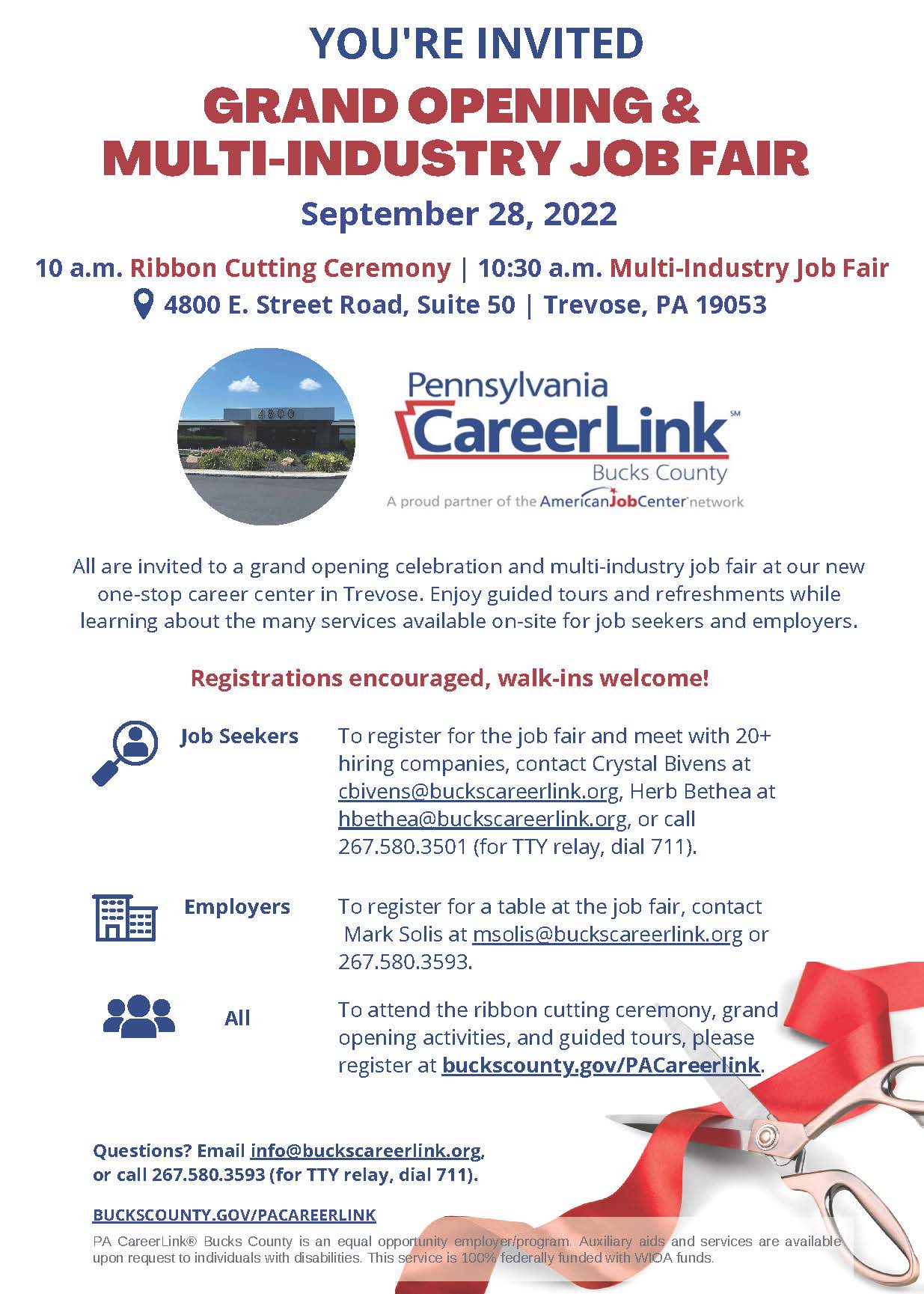 YOU'RE INVITED

GRAND OPENING & MULTI-INDUSTRY JOB FAIR

September 28, 2022

10 a.m. Ribbon Cutting Ceremony | 10:30 a.m. Multi-Industry Job Fair

4800 E. Street Road, Suite 50 | Trevose, PA 19053

4800

Pennsylvania CareerLink℠ Bucks County

A proud partner of the AmericanJobCenter network

All are invited to a grand opening celebration and multi-industry job fair at our new one-stop career center in Trevose. Enjoy guided tours and refreshments while learning about the many services available on-site for job seekers and employers.

Registrations encouraged, walk-ins welcome!

Job Seekers

To register for the job fair and meet with 20+ hiring companies, contact Crystal Bivens at cbivens@buckscareerlink.org, Herb Bethea at hbethea@buckscareerlink.org, or call 267.580.3501 (for TTY relay, dial 711).

Employers

To register for a table at the job fair, contact Mark Solis at msolis@buckscareerlink.org or 267.580.3593.

All

To attend the ribbon cutting ceremony, grand opening activities, and guided tours, please register at buckscounty.gov/PACareerlink.

Questions? Email info@buckscareerlink.org, or call 267.580.3593 (for TTY relay, dial 711).

BUCKSCOUNTY.GOV/PACAREERLINK

PA CareerLink® Bucks County is an equal opportunity employer/program. Auxiliary aids and services are available upon request to individuals with disabilities. This service is 100% federally funded with WIOA funds.